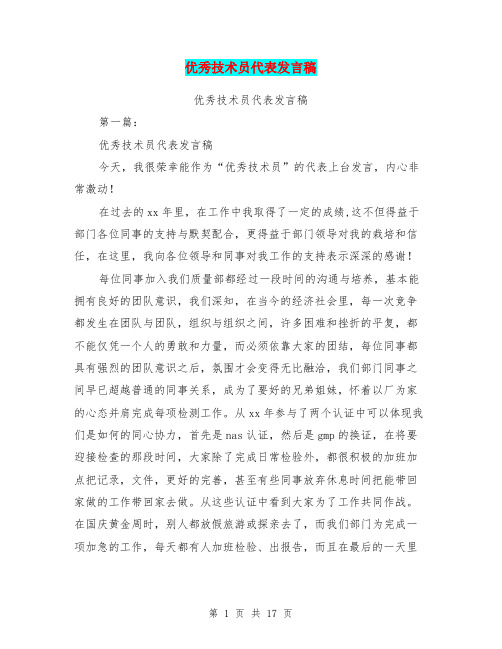 优秀技术员代表发言稿

优秀技术员代表发言稿

第一篇：

优秀技术员代表发言稿

今天，我很荣幸能作为“优秀技术员”的代表上台发言，内心非常激动！

在过去的xx年里，在工作中我取得了一定的成绩，这不但得益于部门各位同事的支持与默契配合，更得益于部门领导对我的栽培和信任，在这里，我向各位领导和同事对我工作的支持表示深深的感谢！

每位同事加入我们质量部都经过一段时间的沟通与培养，基本能拥有良好的团队意识，我们深知，在当今的经济社会里，每一次竞争都发生在团队与团队，组织与组织之间，许多困难和挫折的平复，都不能仅凭一个人的勇敢和力量，而必须依靠大家的团结，每位同事都具有强烈的团队意识之后，氛围才会变得无比融洽，我们部门同事之间早已超越普通的同事关系，成为了要好的兄弟姐妹，怀着以厂为家的心态并肩完成每项检测工作。从xx年参与了两个认证中可以体现我们是如何的同心协力，首先是nas认证，然后是gmp的换证，在将要迎接检查的那段时间，大家除了完成日常检验外，都很积极的加班加点把记录，文件，更好的完善，甚至有些同事放弃休息时间把能带回家做的工作带回家去做。从这些认证中看到大家为了工作共同作战。在国庆黄金周时，别人都放假旅游或探亲去了，而我们部门为完成一项加急的工作，每天都有人加班检验、出报告，而且在最后的一天里

第 1 页 共 17 页